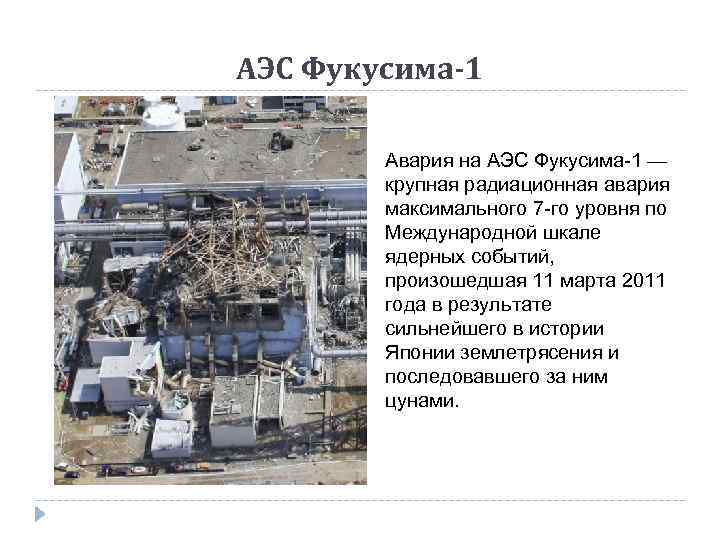 АЭС Фукусима-1

Авария на АЭС Фукусима-1 — крупная радиационная авария максимального 7-го уровня по Международной шкале ядерных событий, произошедшая 11 марта 2011 года в результате сильнейшего в истории Японии землетрясения и последовавшего за ним цунами.